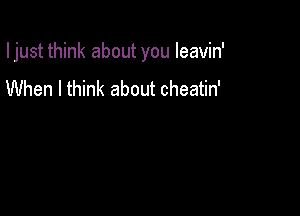 I just think about you leavin'

When I think about cheatin'